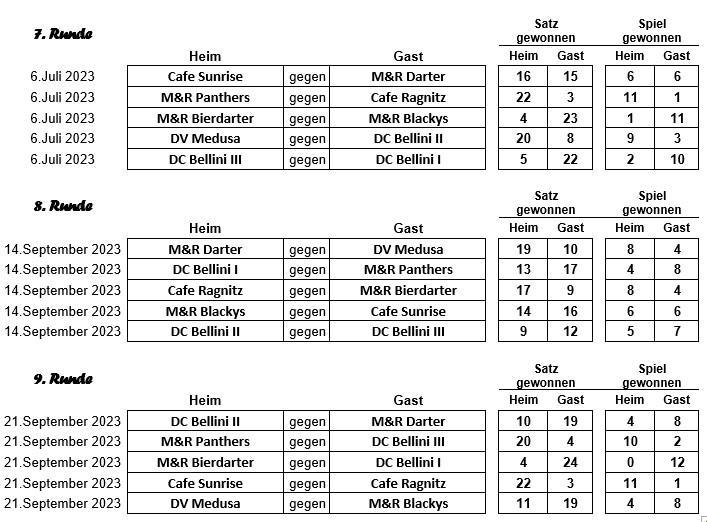 7. Runde

| | Heim | | Gast | Satz gewonnen Heim | Satz gewonnen Gast | Spiel gewonnen Heim | Spiel gewonnen Gast |
|---|---|---|---|---|---|---|---|
| 6.Juli 2023 | Cafe Sunrise | gegen | M&R Darter | 16 | 15 | 6 | 6 |
| 6.Juli 2023 | M&R Panthers | gegen | Cafe Ragnitz | 22 | 3 | 11 | 1 |
| 6.Juli 2023 | M&R Bierdarter | gegen | M&R Blackys | 4 | 23 | 1 | 11 |
| 6.Juli 2023 | DV Medusa | gegen | DC Bellini II | 20 | 8 | 9 | 3 |
| 6.Juli 2023 | DC Bellini III | gegen | DC Bellini I | 5 | 22 | 2 | 10 |

8. Runde

| | Heim | | Gast | Satz gewonnen Heim | Satz gewonnen Gast | Spiel gewonnen Heim | Spiel gewonnen Gast |
|---|---|---|---|---|---|---|---|
| 14.September 2023 | M&R Darter | gegen | DV Medusa | 19 | 10 | 8 | 4 |
| 14.September 2023 | DC Bellini I | gegen | M&R Panthers | 13 | 17 | 4 | 8 |
| 14.September 2023 | Cafe Ragnitz | gegen | M&R Bierdarter | 17 | 9 | 8 | 4 |
| 14.September 2023 | M&R Blackys | gegen | Cafe Sunrise | 14 | 16 | 6 | 6 |
| 14.September 2023 | DC Bellini II | gegen | DC Bellini III | 9 | 12 | 5 | 7 |

9. Runde

| | Heim | | Gast | Satz gewonnen Heim | Satz gewonnen Gast | Spiel gewonnen Heim | Spiel gewonnen Gast |
|---|---|---|---|---|---|---|---|
| 21.September 2023 | DC Bellini II | gegen | M&R Darter | 10 | 19 | 4 | 8 |
| 21.September 2023 | M&R Panthers | gegen | DC Bellini III | 20 | 4 | 10 | 2 |
| 21.September 2023 | M&R Bierdarter | gegen | DC Bellini I | 4 | 24 | 0 | 12 |
| 21.September 2023 | Cafe Sunrise | gegen | Cafe Ragnitz | 22 | 3 | 11 | 1 |
| 21.September 2023 | DV Medusa | gegen | M&R Blackys | 11 | 19 | 4 | 8 |